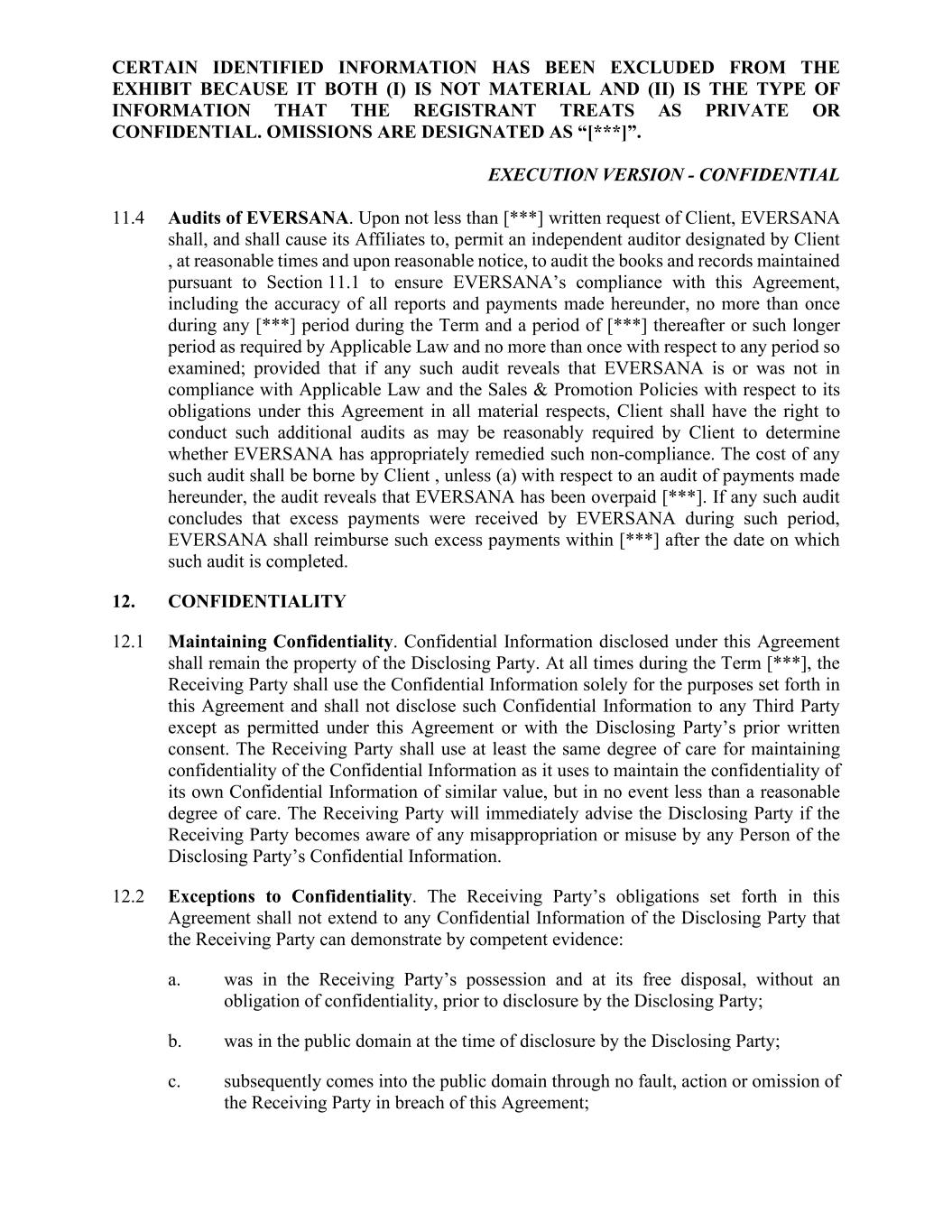 CERTAIN IDENTIFIED INFORMATION HAS BEEN EXCLUDED FROM THE EXHIBIT BECAUSE IT BOTH (I) IS NOT MATERIAL AND (II) IS THE TYPE OF INFORMATION THAT THE REGISTRANT TREATS AS PRIVATE OR CONFIDENTIAL. OMISSIONS ARE DESIGNATED AS “[***]”.

EXECUTION VERSION - CONFIDENTIAL

11.4 Audits of EVERSANA. Upon not less than [***] written request of Client, EVERSANA shall, and shall cause its Affiliates to, permit an independent auditor designated by Client , at reasonable times and upon reasonable notice, to audit the books and records maintained pursuant to Section 11.1 to ensure EVERSANA’s compliance with this Agreement, including the accuracy of all reports and payments made hereunder, no more than once during any [***] period during the Term and a period of [***] thereafter or such longer period as required by Applicable Law and no more than once with respect to any period so examined; provided that if any such audit reveals that EVERSANA is or was not in compliance with Applicable Law and the Sales & Promotion Policies with respect to its obligations under this Agreement in all material respects, Client shall have the right to conduct such additional audits as may be reasonably required by Client to determine whether EVERSANA has appropriately remedied such non-compliance. The cost of any such audit shall be borne by Client , unless (a) with respect to an audit of payments made hereunder, the audit reveals that EVERSANA has been overpaid [***]. If any such audit concludes that excess payments were received by EVERSANA during such period, EVERSANA shall reimburse such excess payments within [***] after the date on which such audit is completed.

12. CONFIDENTIALITY

12.1 Maintaining Confidentiality. Confidential Information disclosed under this Agreement shall remain the property of the Disclosing Party. At all times during the Term [***], the Receiving Party shall use the Confidential Information solely for the purposes set forth in this Agreement and shall not disclose such Confidential Information to any Third Party except as permitted under this Agreement or with the Disclosing Party’s prior written consent. The Receiving Party shall use at least the same degree of care for maintaining confidentiality of the Confidential Information as it uses to maintain the confidentiality of its own Confidential Information of similar value, but in no event less than a reasonable degree of care. The Receiving Party will immediately advise the Disclosing Party if the Receiving Party becomes aware of any misappropriation or misuse by any Person of the Disclosing Party’s Confidential Information.

12.2 Exceptions to Confidentiality. The Receiving Party’s obligations set forth in this Agreement shall not extend to any Confidential Information of the Disclosing Party that the Receiving Party can demonstrate by competent evidence:

a. was in the Receiving Party’s possession and at its free disposal, without an obligation of confidentiality, prior to disclosure by the Disclosing Party;

b. was in the public domain at the time of disclosure by the Disclosing Party;

c. subsequently comes into the public domain through no fault, action or omission of the Receiving Party in breach of this Agreement;